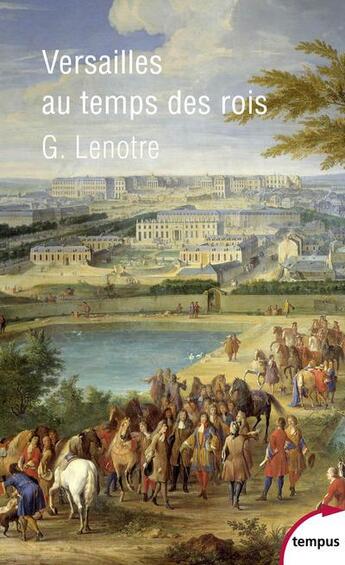 Versailles
au temps des rois
G. Lenotre

tempus